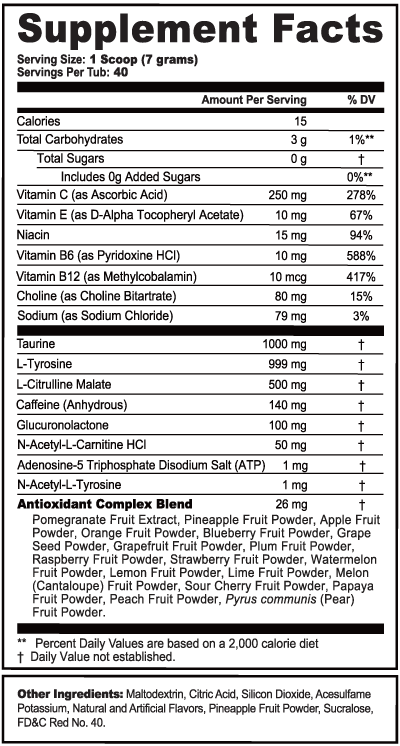 Supplement Facts

Serving Size: 1 Scoop (7 grams)
Servings Per Tub: 40

| | Amount Per Serving | % DV |
|---|---|---|
| Calories | 15 | |
| Total Carbohydrates | 3 g | 1%** |
| Total Sugars | 0 g | † |
| Includes 0g Added Sugars | | 0%** |
| Vitamin C (as Ascorbic Acid) | 250 mg | 278% |
| Vitamin E (as D-Alpha Tocopheryl Acetate) | 10 mg | 67% |
| Niacin | 15 mg | 94% |
| Vitamin B6 (as Pyridoxine HCl) | 10 mg | 588% |
| Vitamin B12 (as Methylcobalamin) | 10 mcg | 417% |
| Choline (as Choline Bitartrate) | 80 mg | 15% |
| Sodium (as Sodium Chloride) | 79 mg | 3% |
| Taurine | 1000 mg | † |
| L-Tyrosine | 999 mg | † |
| L-Citrulline Malate | 500 mg | † |
| Caffeine (Anhydrous) | 140 mg | † |
| Glucuronolactone | 100 mg | † |
| N-Acetyl-L-Carnitine HCl | 50 mg | † |
| Adenosine-5 Triphosphate Disodium Salt (ATP) | 1 mg | † |
| N-Acetyl-L-Tyrosine | 1 mg | † |
| Antioxidant Complex Blend | 26 mg | † |

Pomegranate Fruit Extract, Pineapple Fruit Powder, Apple Fruit Powder, Orange Fruit Powder, Blueberry Fruit Powder, Grape Seed Powder, Grapefruit Fruit Powder, Plum Fruit Powder, Raspberry Fruit Powder, Strawberry Fruit Powder, Watermelon Fruit Powder, Lemon Fruit Powder, Lime Fruit Powder, Melon (Cantaloupe) Fruit Powder, Sour Cherry Fruit Powder, Papaya Fruit Powder, Peach Fruit Powder, Pyrus communis (Pear) Fruit Powder.

** Percent Daily Values are based on a 2,000 calorie diet
† Daily Value not established.

Other Ingredients: Maltodextrin, Citric Acid, Silicon Dioxide, Acesulfame Potassium, Natural and Artificial Flavors, Pineapple Fruit Powder, Sucralose, FD&C Red No. 40.